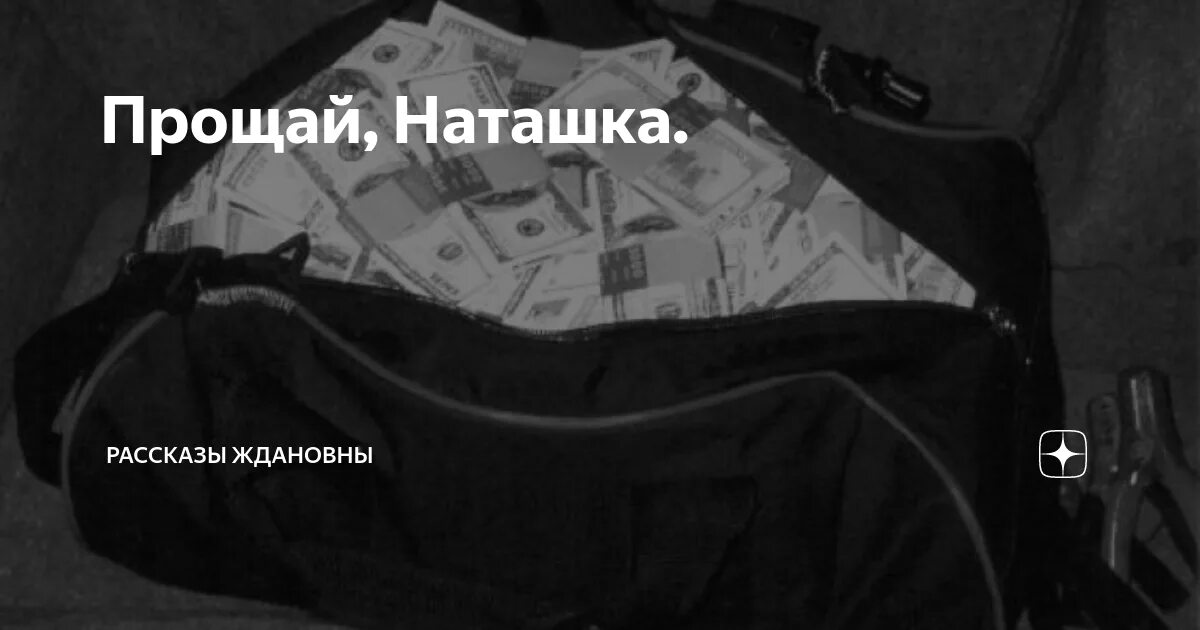 Прощай, Наташка.

РАССКАЗЫ ЖДАНОВНЫ